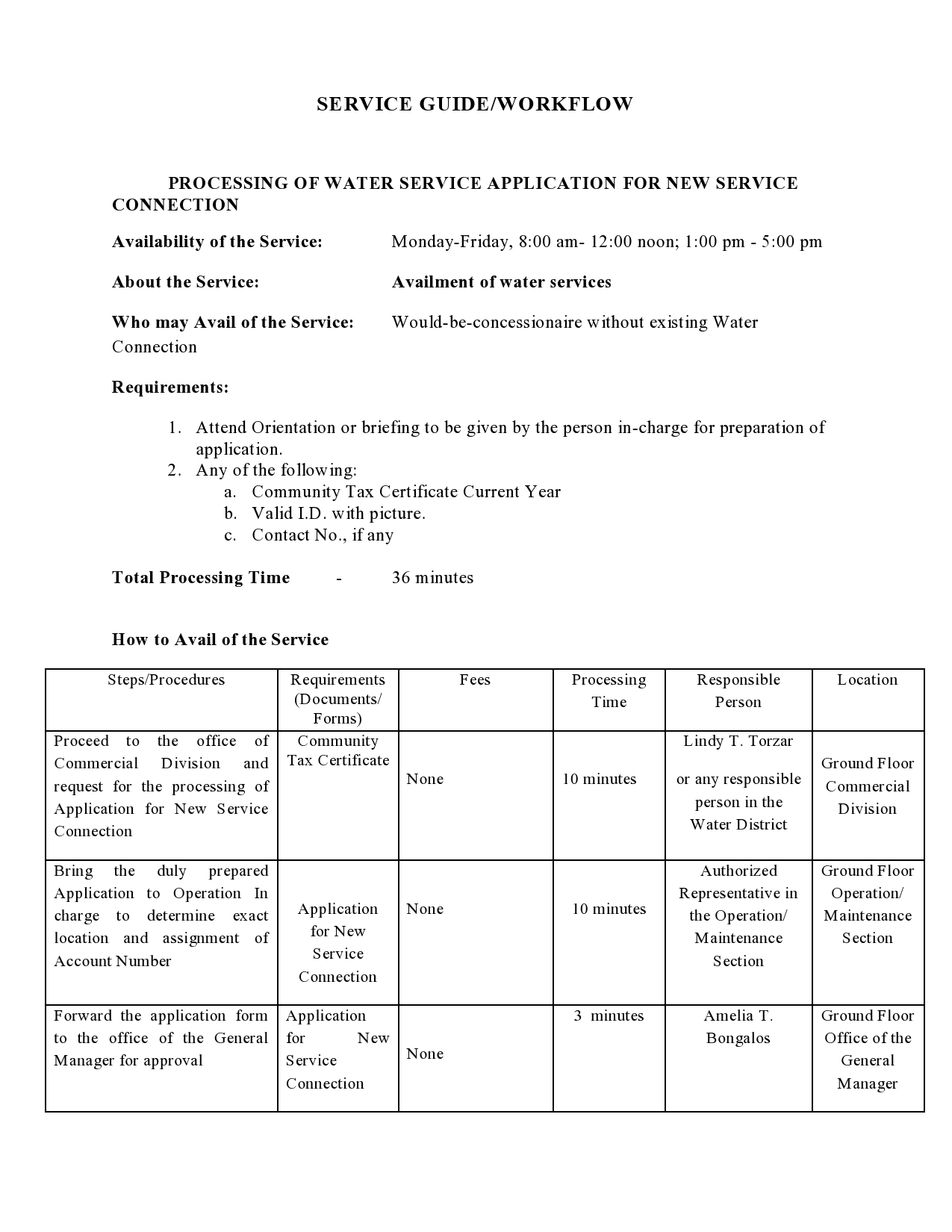 SERVICE GUIDE/WORKFLOW

PROCESSING OF WATER SERVICE APPLICATION FOR NEW SERVICE CONNECTION

Availability of the Service: Monday-Friday, 8:00 am- 12:00 noon; 1:00 pm - 5:00 pm

About the Service: Availment of water services

Who may Avail of the Service: Would-be-concessionaire without existing Water Connection

Requirements:

1. Attend Orientation or briefing to be given by the person in-charge for preparation of application.
2. Any of the following:
a. Community Tax Certificate Current Year
b. Valid I.D. with picture.
c. Contact No., if any

Total Processing Time - 36 minutes

How to Avail of the Service

| Steps/Procedures | Requirements (Documents/ Forms) | Fees | Processing Time | Responsible Person | Location |
|---|---|---|---|---|---|
| Proceed to the office of Commercial Division and request for the processing of Application for New Service Connection | Community Tax Certificate | None | 10 minutes | Lindy T. Torzar or any responsible person in the Water District | Ground Floor Commercial Division |
| Bring the duly prepared Application to Operation In charge to determine exact location and assignment of Account Number | Application for New Service Connection | None | 10 minutes | Authorized Representative in the Operation/ Maintenance Section | Ground Floor Operation/ Maintenance Section |
| Forward the application form to the office of the General Manager for approval | Application for New Service Connection | None | 3 minutes | Amelia T. Bongalos | Ground Floor Office of the General Manager |